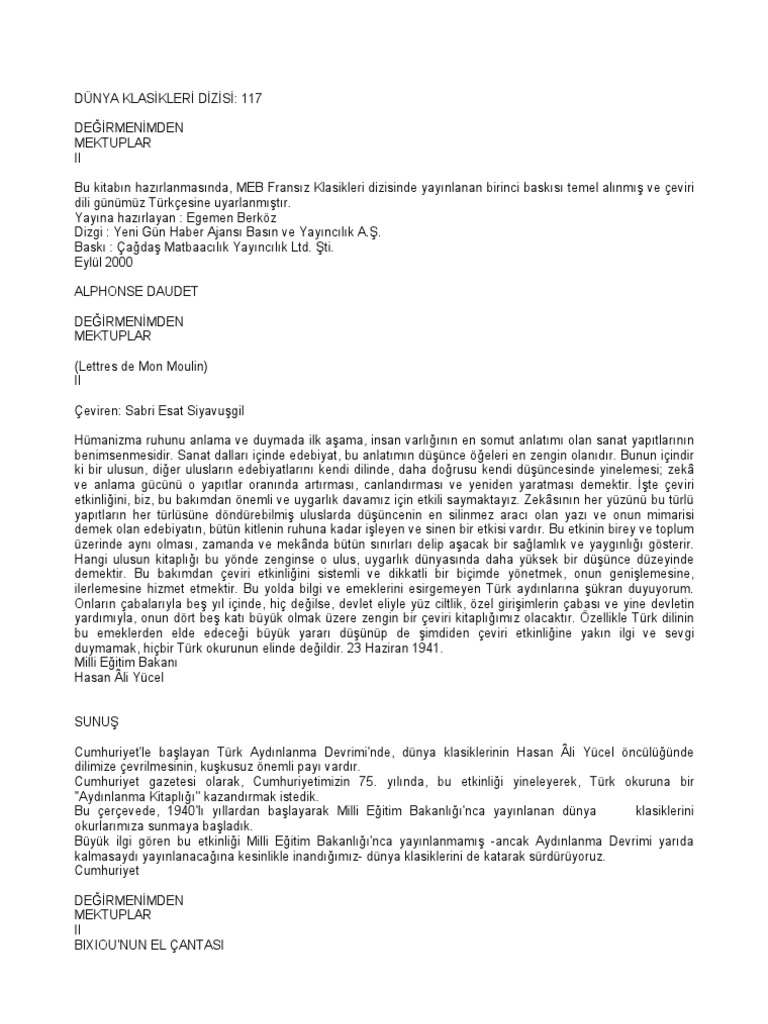 DÜNYA KLASİKLERİ DİZİSİ: 117

DEĞİRMENİMDEN
MEKTUPLAR
II

Bu kitabın hazırlanmasında, MEB Fransız Klasikleri dizisinde yayınlanan birinci baskısı temel alınmış ve çeviri dili günümüz Türkçesine uyarlanmıştır.
Yayına hazırlayan : Egemen Berköz
Dizgi : Yeni Gün Haber Ajansı Basın ve Yayıncılık A.Ş.
Baskı : Çağdaş Matbaacılık Yayıncılık Ltd. Şti.
Eylül 2000

ALPHONSE DAUDET

DEĞİRMENİMDEN
MEKTUPLAR

(Lettres de Mon Moulin)
II

Çeviren: Sabri Esat Siyavuşgil

Hümanizma ruhunu anlama ve duymada ilk aşama, insan varlığının en somut anlatımı olan sanat yapıtlarının benimsenmesidir. Sanat dalları içinde edebiyat, bu anlatımın düşünce öğeleri en zengin olanıdır. Bunun içindir ki bir ulusun, diğer ulusların edebiyatlarını kendi dilinde, daha doğrusu kendi düşüncesinde yinelemesi; zekâ ve anlama gücünü o yapıtlar oranında artırması, canlandırması ve yeniden yaratması demektir. İşte çeviri etkinliğini, biz, bu bakımdan önemli ve uygarlık davamız için etkili saymaktayız. Zekâsının her yüzünü bu türlü yapıtların her türlüsüne döndürebilmiş uluslarda düşüncenin en silinmez aracı olan yazı ve onun mimarisi demek olan edebiyatın, bütün kitlenin ruhuna kadar işleyen ve sinen bir etkisi vardır. Bu etkinin birey ve toplum üzerinde aynı olması, zamanda ve mekânda bütün sınırları delip aşacak bir sağlamlık ve yaygınlığı gösterir. Hangi ulusun kitaplığı bu yönde zenginse o ulus, uygarlık dünyasında daha yüksek bir düşünce düzeyinde demektir. Bu bakımdan çeviri etkinliğini sistemli ve dikkatli bir biçimde yönetmek, onun genişlemesine, ilerlemesine hizmet etmektir. Bu yolda bilgi ve emeklerini esirgemeyen Türk aydınlarına şükran duyuyorum. Onların çabalarıyla beş yıl içinde, hiç değilse, devlet eliyle yüz ciltlik, özel girişimlerin çabası ve yine devletin yardımıyla, onun dört beş katı büyük olmak üzere zengin bir çeviri kitaplığımız olacaktır. Özellikle Türk dilinin bu emeklerden elde edeceği büyük yararı düşünüp de şimdiden çeviri etkinliğine yakın ilgi ve sevgi duymamak, hiçbir Türk okurunun elinde değildir. 23 Haziran 1941.
Milli Eğitim Bakanı
Hasan Âli Yücel

SUNUŞ

Cumhuriyet'le başlayan Türk Aydınlanma Devrimi'nde, dünya klasiklerinin Hasan Âli Yücel öncülüğünde dilimize çevrilmesinin, kuşkusuz önemli payı vardır.
Cumhuriyet gazetesi olarak, Cumhuriyetimizin 75. yılında, bu etkinliği yineleyerek, Türk okuruna bir "Aydınlanma Kitaplığı" kazandırmak istedik.
Bu çerçevede, 1940'lı yıllardan başlayarak Milli Eğitim Bakanlığı'nca yayınlanan dünya klasiklerini okurlarımıza sunmaya başladık.
Büyük ilgi gören bu etkinliği Milli Eğitim Bakanlığı'nca yayınlanmamış -ancak Aydınlanma Devrimi yarıda kalmasaydı yayınlanacağına kesinlikle inandığımız- dünya klasiklerini de katarak sürdürüyoruz.
Cumhuriyet

DEĞİRMENİMDEN
MEKTUPLAR
II
BIXIOU'NUN EL ÇANTASI